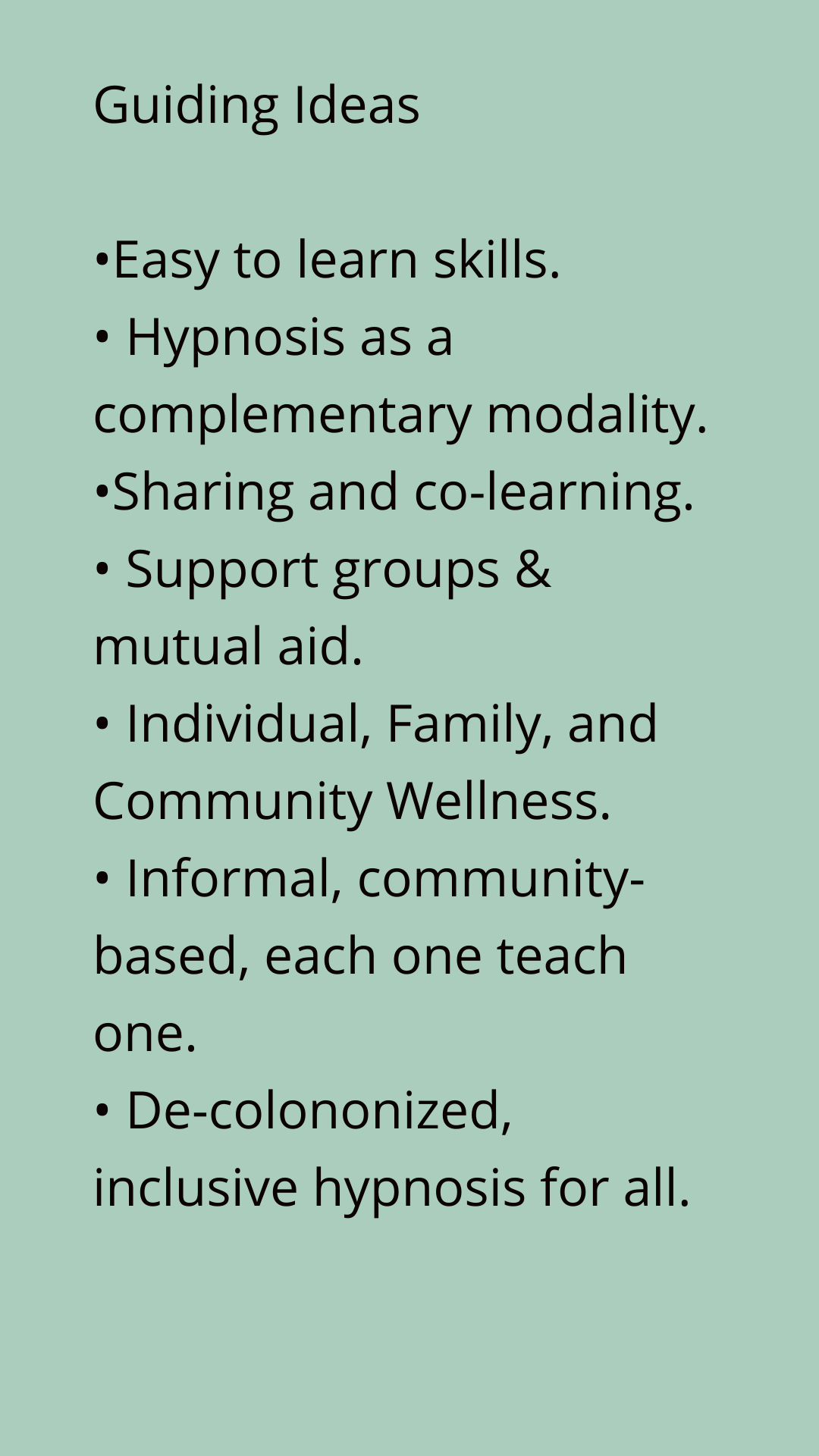 Guiding Ideas

• Easy to learn skills.
• Hypnosis as a complementary modality.
• Sharing and co-learning.
• Support groups & mutual aid.
• Individual, Family, and Community Wellness.
• Informal, community-based, each one teach one.
• De-colononized, inclusive hypnosis for all.